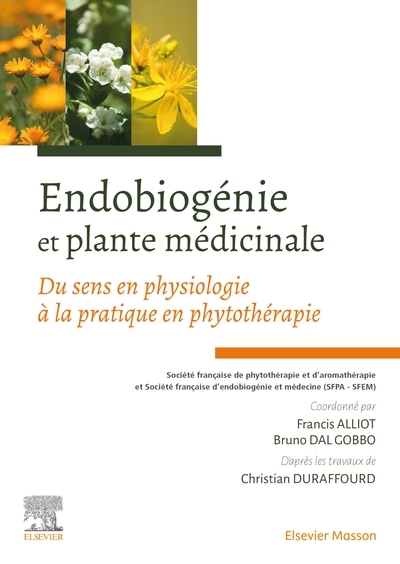 Endobiogénie et plante médicinale

Du sens en physiologie à la pratique en phytothérapie

Société française de phytothérapie et d'aromathérapie et Société française d'endobiogénie et médecine (SFPA - SFEM)

Coordonné par
Francis ALLIOT
Bruno DAL GOBBO

D'après les travaux de
Christian DURAFFOURD

ELSEVIER

Elsevier Masson